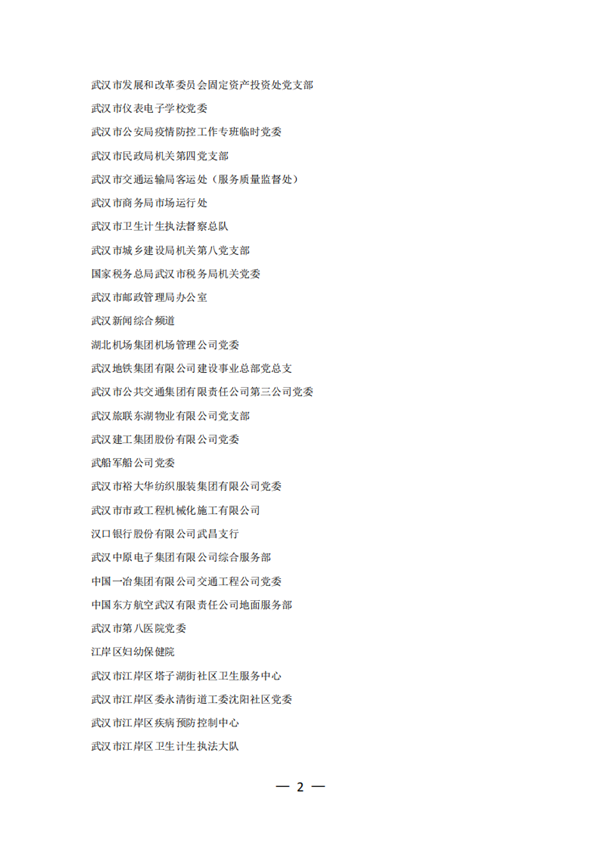 武汉市发展和改革委员会固定资产投资处党支部

武汉市仪表电子学校党委

武汉市公安局疫情防控工作专班临时党委

武汉市民政局机关第四党支部

武汉市交通运输局客运处（服务质量监督处）

武汉市商务局市场运行处

武汉市卫生计生执法督察总队

武汉市城乡建设局机关第八党支部

国家税务总局武汉市税务局机关党委

武汉市邮政管理局办公室

武汉新闻综合频道

湖北机场集团机场管理公司党委

武汉地铁集团有限公司建设事业总部党总支

武汉市公共交通集团有限责任公司第三公司党委

武汉旅联东湖物业有限公司党支部

武汉建工集团股份有限公司党委

武船军船公司党委

武汉市裕大华纺织服装集团有限公司党委

武汉市市政工程机械化施工有限公司

汉口银行股份有限公司武昌支行

武汉中原电子集团有限公司综合服务部

中国一冶集团有限公司交通工程公司党委

中国东方航空武汉有限责任公司地面服务部

武汉市第八医院党委

江岸区妇幼保健院

武汉市江岸区塔子湖街社区卫生服务中心

武汉市江岸区委永清街道工委沈阳社区党委

武汉市江岸区疾病预防控制中心

武汉市江岸区卫生计生执法大队

— 2 —